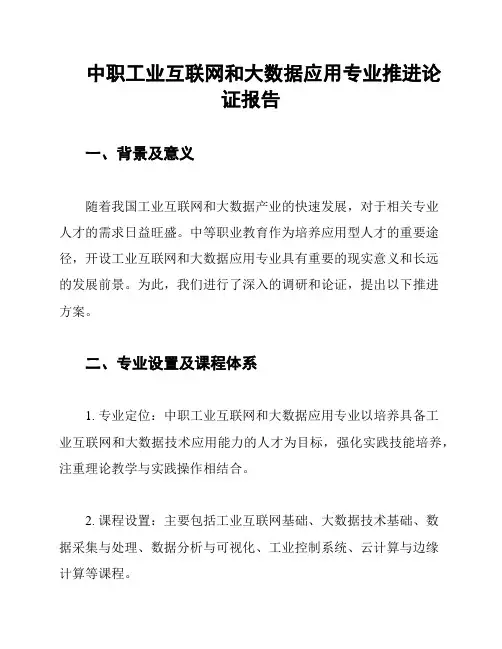 中职工业互联网和大数据应用专业推进论证报告

一、背景及意义

随着我国工业互联网和大数据产业的快速发展，对于相关专业人才的需求日益旺盛。中等职业教育作为培养应用型人才的重要途径，开设工业互联网和大数据应用专业具有重要的现实意义和长远的发展前景。为此，我们进行了深入的调研和论证，提出以下推进方案。

二、专业设置及课程体系

1. 专业定位：中职工业互联网和大数据应用专业以培养具备工业互联网和大数据技术应用能力的人才为目标，强化实践技能培养，注重理论教学与实践操作相结合。

2. 课程设置：主要包括工业互联网基础、大数据技术基础、数据采集与处理、数据分析与可视化、工业控制系统、云计算与边缘计算等课程。